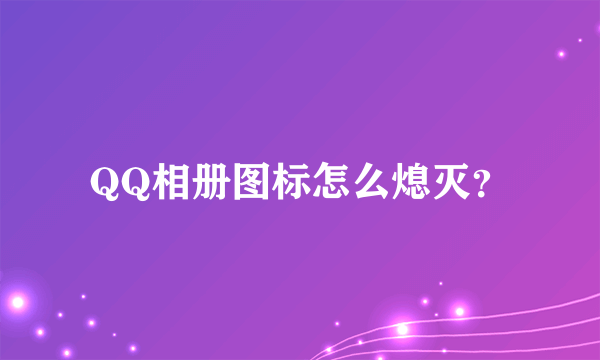 QQ相册图标怎么熄灭？